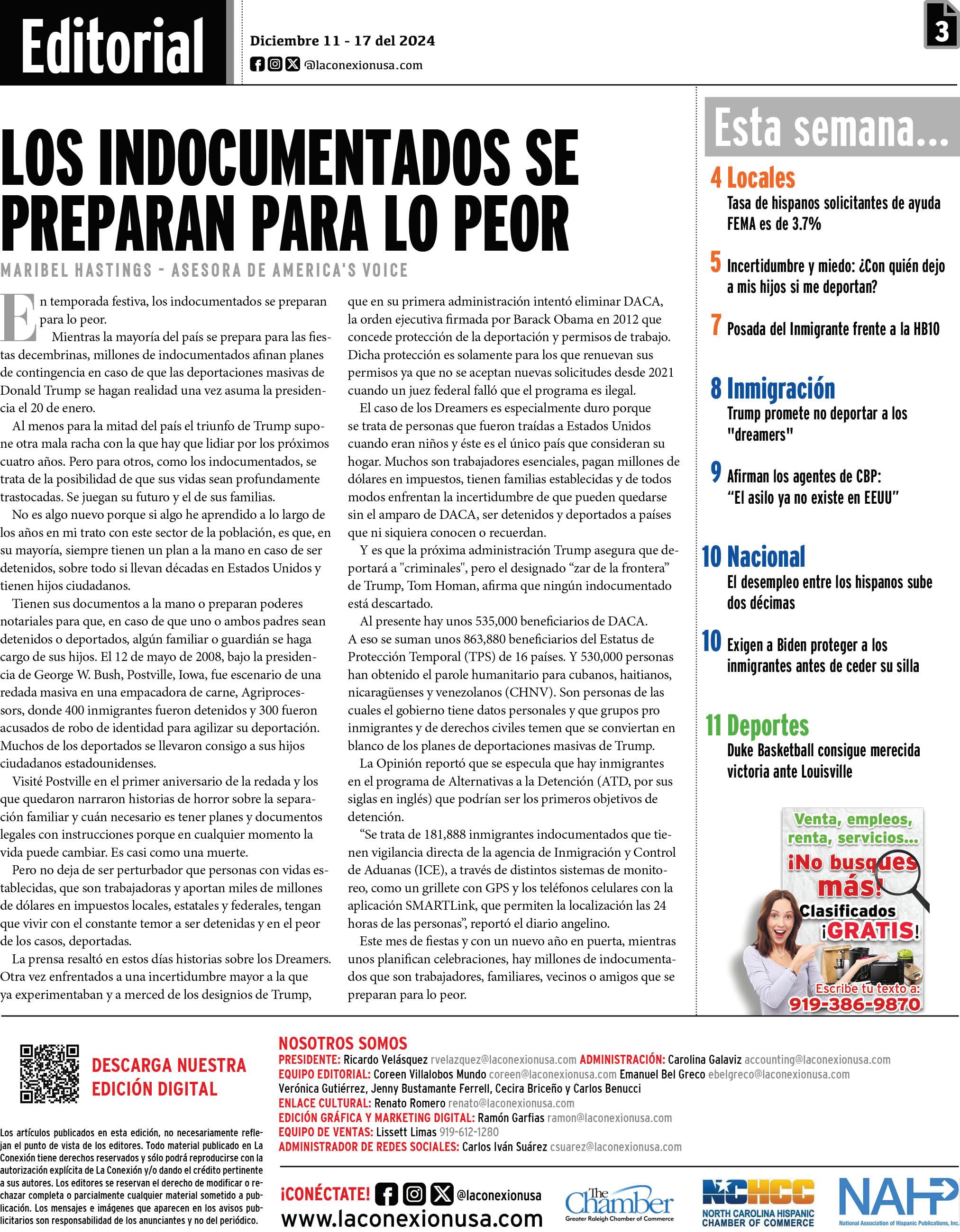 Editorial

Diciembre 11 - 17 del 2024
@laconexionusa.com

3

LOS INDOCUMENTADOS SE PREPARAN PARA LO PEOR

MARIBEL HASTINGS - ASESORA DE AMERICA'S VOICE

En temporada festiva, los indocumentados se preparan para lo peor.

Mientras la mayoría del país se prepara para las fiestas decembrinas, millones de indocumentados afinan planes de contingencia en caso de que las deportaciones masivas de Donald Trump se hagan realidad una vez asuma la presidencia el 20 de enero.

Al menos para la mitad del país el triunfo de Trump supone otra mala racha con la que hay que lidiar por los próximos cuatro años. Pero para otros, como los indocumentados, se trata de la posibilidad de que sus vidas sean profundamente trastocadas. Se juegan su futuro y el de sus familias.

No es algo nuevo porque si algo he aprendido a lo largo de los años en mi trato con este sector de la población, es que, en su mayoría, siempre tienen un plan a la mano en caso de ser detenidos, sobre todo si llevan décadas en Estados Unidos y tienen hijos ciudadanos.

Tienen sus documentos a la mano o preparan poderes notariales para que, en caso de que uno o ambos padres sean detenidos o deportados, algún familiar o guardián se haga cargo de sus hijos. El 12 de mayo de 2008, bajo la presidencia de George W. Bush, Postville, Iowa, fue escenario de una redada masiva en una empacadora de carne, Agriprocessors, donde 400 inmigrantes fueron detenidos y 300 fueron acusados de robo de identidad para agilizar su deportación. Muchos de los deportados se llevaron consigo a sus hijos ciudadanos estadounidenses.

Visité Postville en el primer aniversario de la redada y los que quedaron narraron historias de horror sobre la separación familiar y cuán necesario es tener planes y documentos legales con instrucciones porque en cualquier momento la vida puede cambiar. Es casi como una muerte.

Pero no deja de ser perturbador que personas con vidas establecidas, que son trabajadoras y aportan miles de millones de dólares en impuestos locales, estatales y federales, tengan que vivir con el constante temor a ser detenidas y en el peor de los casos, deportadas.

La prensa resaltó en estos días historias sobre los Dreamers. Otra vez enfrentados a una incertidumbre mayor a la que ya experimentaban y a merced de los designios de Trump, que en su primera administración intentó eliminar DACA, la orden ejecutiva firmada por Barack Obama en 2012 que concede protección de la deportación y permisos de trabajo. Dicha protección es solamente para los que renuevan sus permisos ya que no se aceptan nuevas solicitudes desde 2021 cuando un juez federal falló que el programa es ilegal.

El caso de los Dreamers es especialmente duro porque se trata de personas que fueron traídas a Estados Unidos cuando eran niños y éste es el único país que consideran su hogar. Muchos son trabajadores esenciales, pagan millones de dólares en impuestos, tienen familias establecidas y de todos modos enfrentan la incertidumbre de que pueden quedarse sin el amparo de DACA, ser detenidos y deportados a países que ni siquiera conocen o recuerdan.

Y es que la próxima administración Trump asegura que deportará a "criminales", pero el designado “zar de la frontera” de Trump, Tom Homan, afirma que ningún indocumentado está descartado.

Al presente hay unos 535,000 beneficiarios de DACA. A eso se suman unos 863,880 beneficiarios del Estatus de Protección Temporal (TPS) de 16 países. Y 530,000 personas han obtenido el parole humanitario para cubanos, haitianos, nicaragüenses y venezolanos (CHNV). Son personas de las cuales el gobierno tiene datos personales y que grupos pro inmigrantes y de derechos civiles temen que se conviertan en blanco de los planes de deportaciones masivas de Trump.

La Opinión reportó que se especula que hay inmigrantes en el programa de Alternativas a la Detención (ATD, por sus siglas en inglés) que podrían ser los primeros objetivos de detención.

“Se trata de 181,888 inmigrantes indocumentados que tienen vigilancia directa de la agencia de Inmigración y Control de Aduanas (ICE), a través de distintos sistemas de monitoreo, como un grillete con GPS y los teléfonos celulares con la aplicación SMARTLink, que permiten la localización las 24 horas de las personas”, reportó el diario angelino.

Este mes de fiestas y con un nuevo año en puerta, mientras unos planifican celebraciones, hay millones de indocumentados que son trabajadores, familiares, vecinos o amigos que se preparan para lo peor.

Esta semana...

4 Locales
Tasa de hispanos solicitantes de ayuda FEMA es de 3.7%

5 Incertidumbre y miedo: ¿Con quién dejo a mis hijos si me deportan?

7 Posada del Inmigrante frente a la HB10

8 Inmigración
Trump promete no deportar a los "dreamers"

9 Afirman los agentes de CBP: “El asilo ya no existe en EEUU”

10 Nacional
El desempleo entre los hispanos sube dos décimas

10 Exigen a Biden proteger a los inmigrantes antes de ceder su silla

11 Deportes
Duke Basketball consigue merecida victoria ante Louisville

Venta, empleos, renta, servicios... ¡No busques más! Clasificados ¡GRATIS! Escribe tu texto a: 919-386-9870

DESCARGA NUESTRA EDICIÓN DIGITAL

Los artículos publicados en esta edición, no necesariamente reflejan el punto de vista de los editores. Todo material publicado en La Conexión tiene derechos reservados y sólo podrá reproducirse con la autorización explícita de La Conexión y/o dando el crédito pertinente a sus autores. Los editores se reservan el derecho de modificar o rechazar completa o parcialmente cualquier material sometido a publicación. Los mensajes e imágenes que aparecen en los avisos publicitarios son responsabilidad de los anunciantes y no del periódico.

NOSOTROS SOMOS
PRESIDENTE: Ricardo Velásquez rvelazquez@laconexionusa.com ADMINISTRACIÓN: Carolina Galaviz accounting@laconexionusa.com
EQUIPO EDITORIAL: Coreen Villalobos Mundo coreen@laconexionusa.com Emanuel Bel Greco ebelgreco@laconexionusa.com Verónica Gutiérrez, Jenny Bustamante Ferrell, Cecira Briceño y Carlos Benucci
ENLACE CULTURAL: Renato Romero renato@laconexionusa.com
EDICIÓN GRÁFICA Y MARKETING DIGITAL: Ramón Garfias ramon@laconexionusa.com
EQUIPO DE VENTAS: Lissett Limas 919-612-1280
ADMINISTRADOR DE REDES SOCIALES: Carlos Iván Suárez csuarez@laconexionusa.com

¡CONÉCTATE! @laconexionusa
www.laconexionusa.com

The Chamber Greater Raleigh Chamber of Commerce
NCHCC NORTH CAROLINA HISPANIC CHAMBER OF COMMERCE
NAHP National Association of Hispanic Publications, Inc.